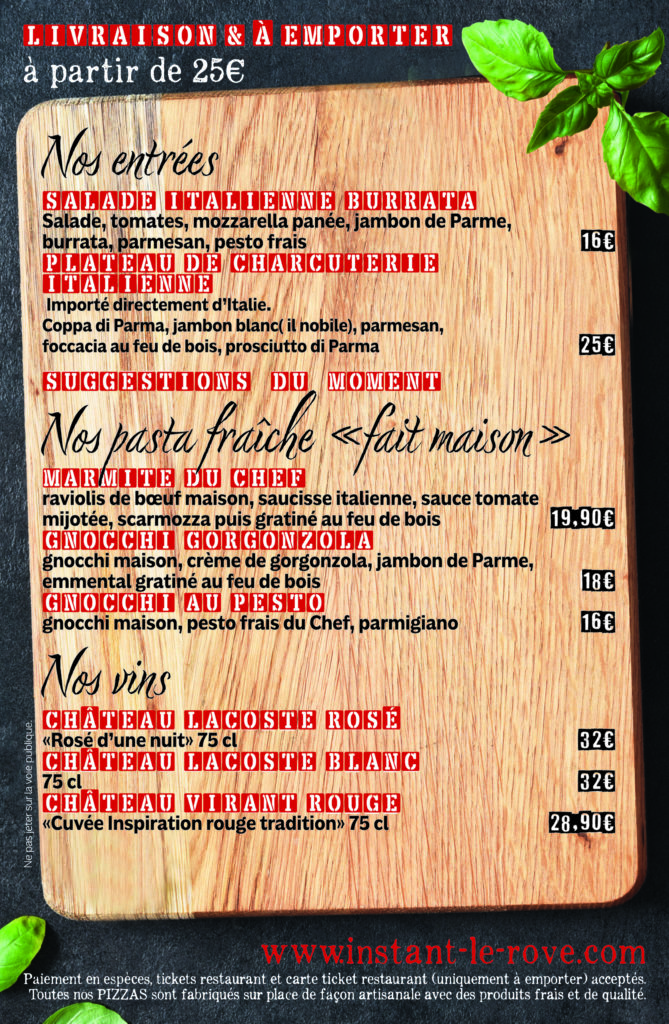 LIVRAISON & À EMPORTER
à partir de 25€

Nos entrées

SALADE ITALIENNE BURRATA
Salade, tomates, mozzarella panée, jambon de Parme, burrata, parmesan, pesto frais
16€

PLATEAU DE CHARCUTERIE ITALIENNE
Importé directement d'Italie.
Coppa di Parma, jambon blanc( il nobile), parmesan, foccacia au feu de bois, prosciutto di Parma
25€

SUGGESTIONS DU MOMENT

Nos pasta fraîche «fait maison»

MARMITE DU CHEF
raviolis de bœuf maison, saucisse italienne, sauce tomate mijotée, scarmozza puis gratiné au feu de bois
19,90€

GNOCCHI GORGONZOLA
gnocchi maison, crème de gorgonzola, jambon de Parme, emmental gratiné au feu de bois
18€

GNOCCHI AU PESTO
gnocchi maison, pesto frais du Chef, parmigiano
16€

Nos vins

CHÂTEAU LACOSTE ROSÉ
«Rosé d'une nuit» 75 cl
32€

CHÂTEAU LACOSTE BLANC
75 cl
32€

CHÂTEAU VIRANT ROUGE
«Cuvée Inspiration rouge tradition» 75 cl
28,90€

Ne pas jeter sur la voie publique.

www.instant-le-rove.com

Paiement en espèces, tickets restaurant et carte ticket restaurant (uniquement à emporter) acceptés.
Toutes nos PIZZAS sont fabriqués sur place de façon artisanale avec des produits frais et de qualité.